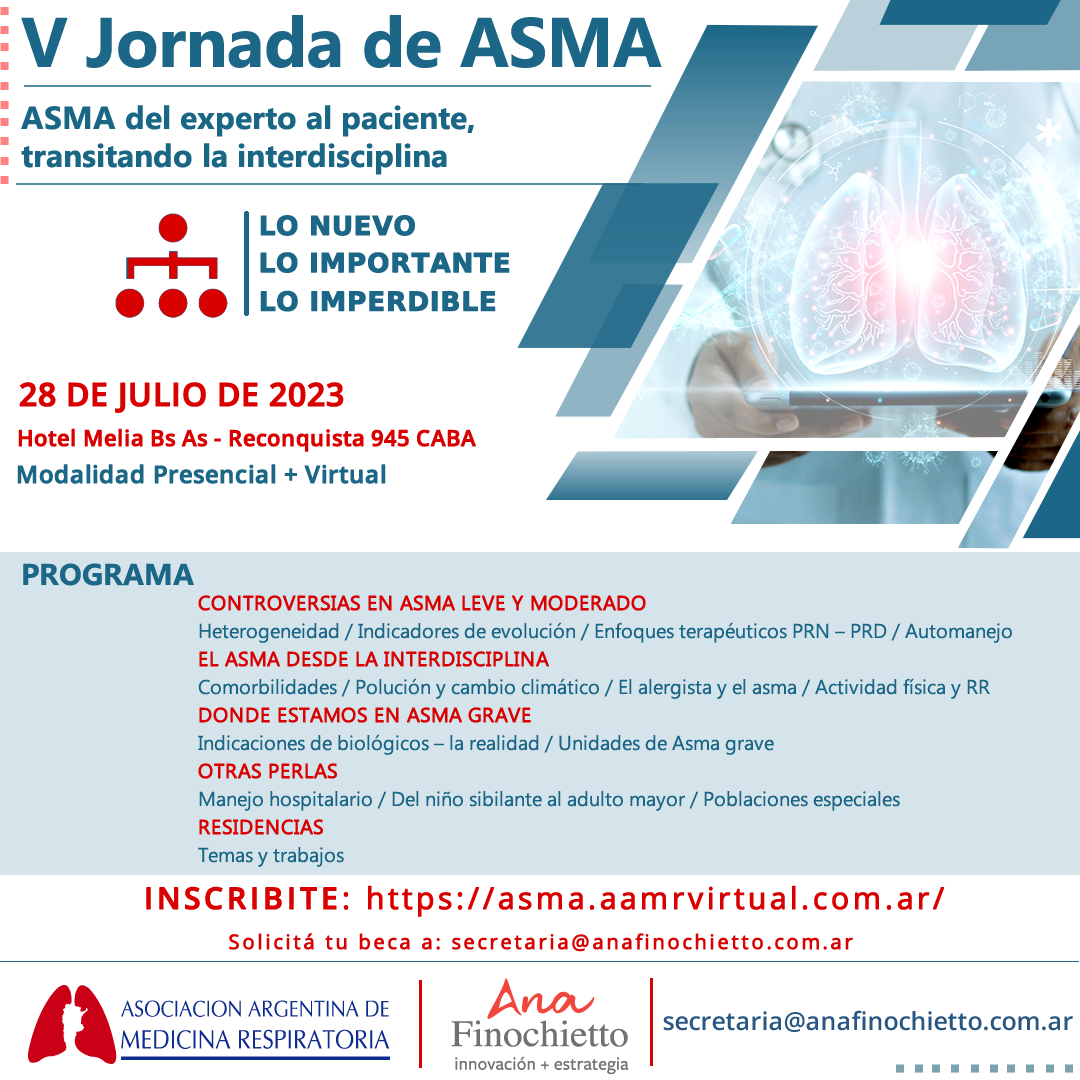 V Jornada de ASMA

ASMA del experto al paciente, transitando la interdisciplina

LO NUEVO
LO IMPORTANTE
LO IMPERDIBLE

28 DE JULIO DE 2023
Hotel Melia Bs As - Reconquista 945 CABA
Modalidad Presencial + Virtual

PROGRAMA
CONTROVERSIAS EN ASMA LEVE Y MODERADO
Heterogeneidad / Indicadores de evolución / Enfoques terapéuticos PRN – PRD / Automanejo
EL ASMA DESDE LA INTERDISCIPLINA
Comorbilidades / Polución y cambio climático / El alergista y el asma / Actividad física y RR
DONDE ESTAMOS EN ASMA GRAVE
Indicaciones de biológicos – la realidad / Unidades de Asma grave
OTRAS PERLAS
Manejo hospitalario / Del niño sibilante al adulto mayor / Poblaciones especiales
RESIDENCIAS
Temas y trabajos

INSCRIBITE: https://asma.aamrvirtual.com.ar/
Solicitá tu beca a: secretaria@anafinochietto.com.ar

ASOCIACION ARGENTINA DE MEDICINA RESPIRATORIA
Ana Finochietto
innovación + estrategia
secretaria@anafinochietto.com.ar